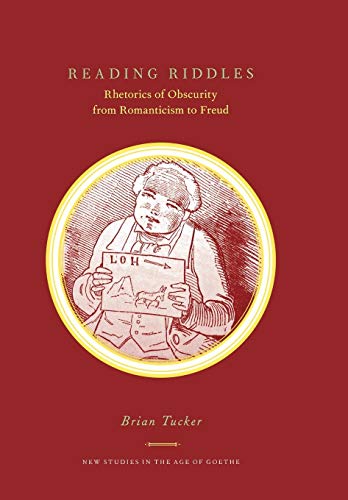 READING RIDDLES

Rhetorics of Obscurity from Romanticism to Freud

LOH

Brian Tucker

NEW STUDIES IN THE AGE OF GOETHE